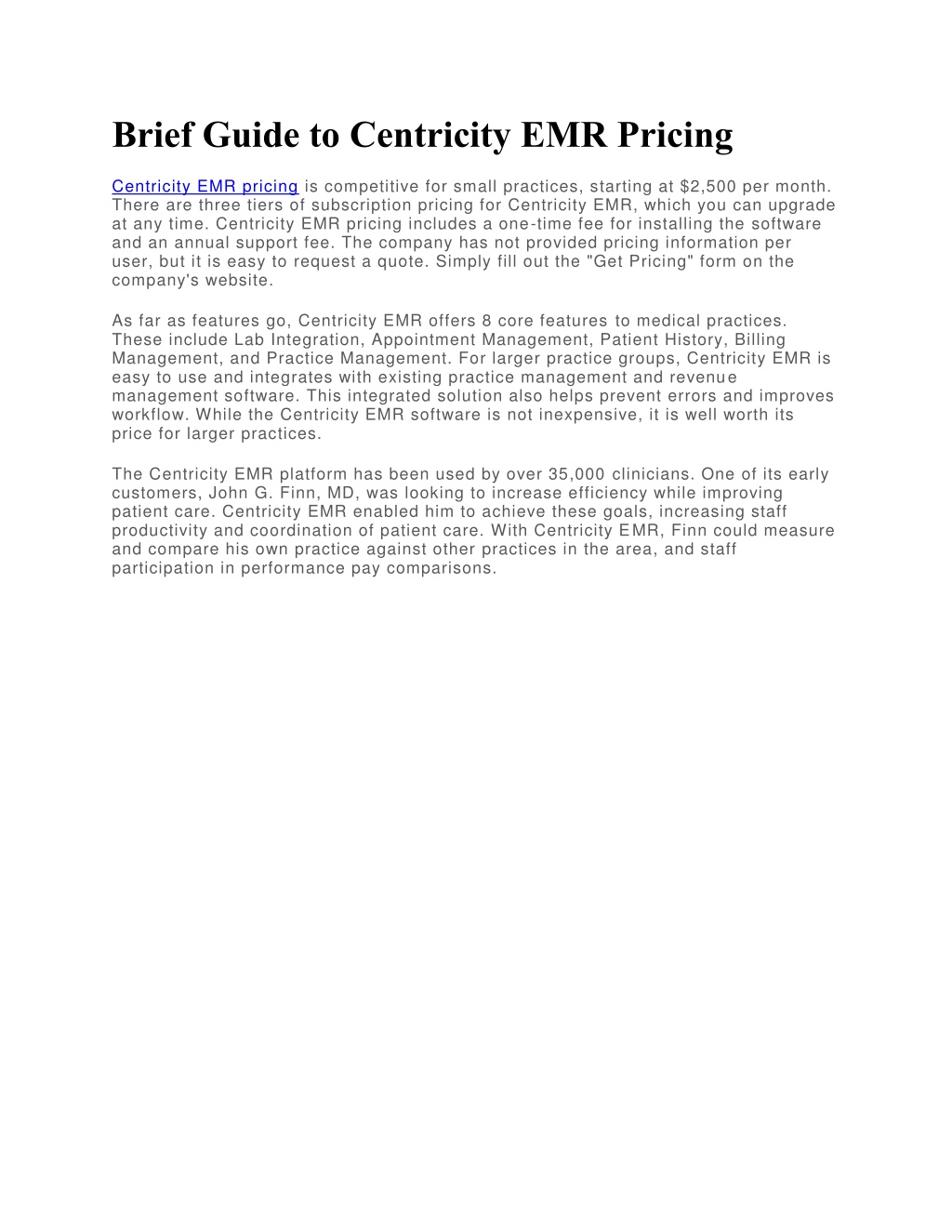 Brief Guide to Centricity EMR Pricing

Centricity EMR pricing is competitive for small practices, starting at $2,500 per month. There are three tiers of subscription pricing for Centricity EMR, which you can upgrade at any time. Centricity EMR pricing includes a one-time fee for installing the software and an annual support fee. The company has not provided pricing information per user, but it is easy to request a quote. Simply fill out the "Get Pricing" form on the company's website.

As far as features go, Centricity EMR offers 8 core features to medical practices. These include Lab Integration, Appointment Management, Patient History, Billing Management, and Practice Management. For larger practice groups, Centricity EMR is easy to use and integrates with existing practice management and revenue management software. This integrated solution also helps prevent errors and improves workflow. While the Centricity EMR software is not inexpensive, it is well worth its price for larger practices.

The Centricity EMR platform has been used by over 35,000 clinicians. One of its early customers, John G. Finn, MD, was looking to increase efficiency while improving patient care. Centricity EMR enabled him to achieve these goals, increasing staff productivity and coordination of patient care. With Centricity EMR, Finn could measure and compare his own practice against other practices in the area, and staff participation in performance pay comparisons.